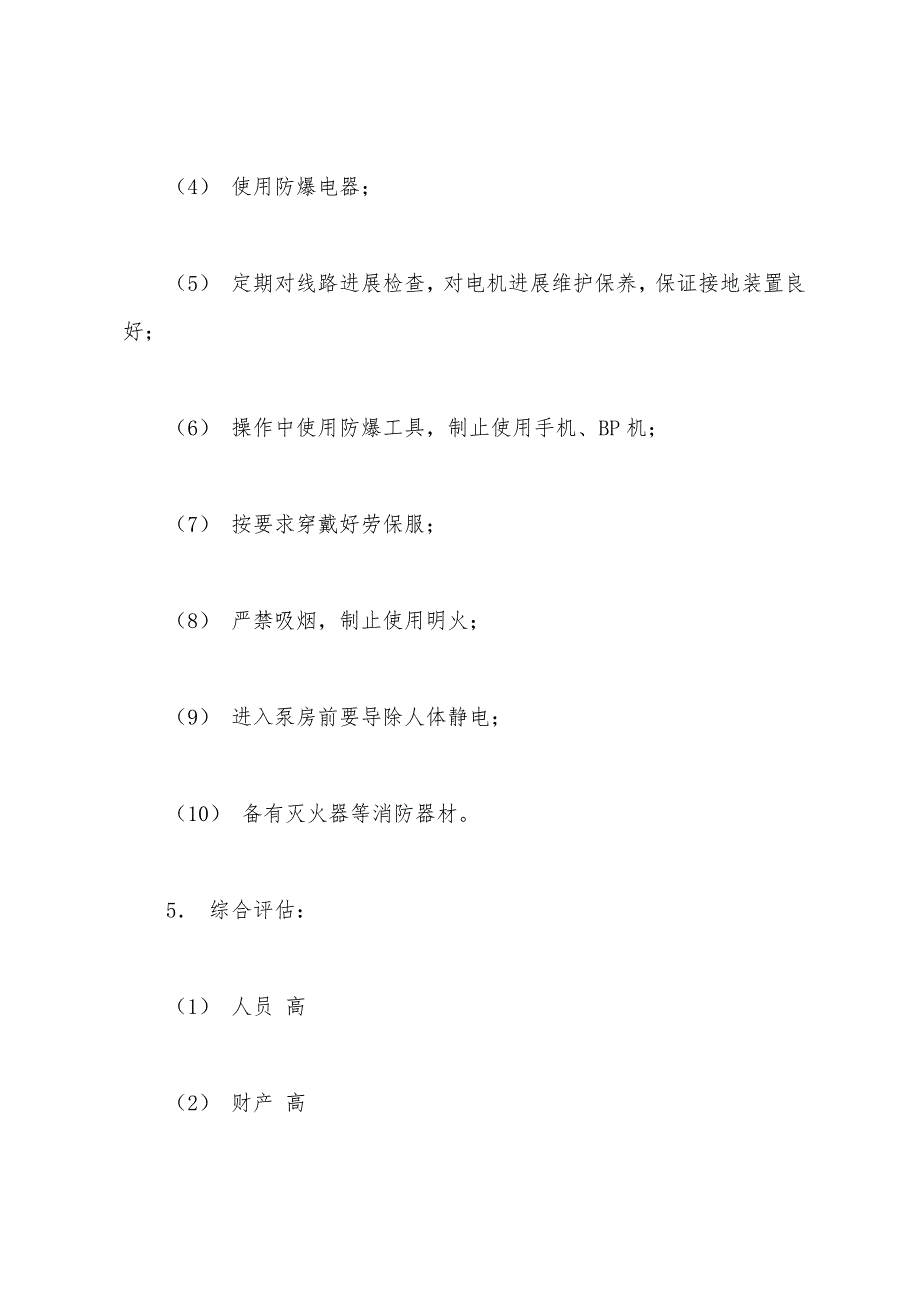 （4） 使用防爆电器；

（5） 定期对线路进展检查，对电机进展维护保养，保证接地装置良好；

（6） 操作中使用防爆工具，制止使用手机、BP 机；

（7） 按要求穿戴好劳保服；

（8） 严禁吸烟，制止使用明火；

（9） 进入泵房前要导除人体静电；

（10） 备有灭火器等消防器材。

5． 综合评估：

（1） 人员 高

（2） 财产 高